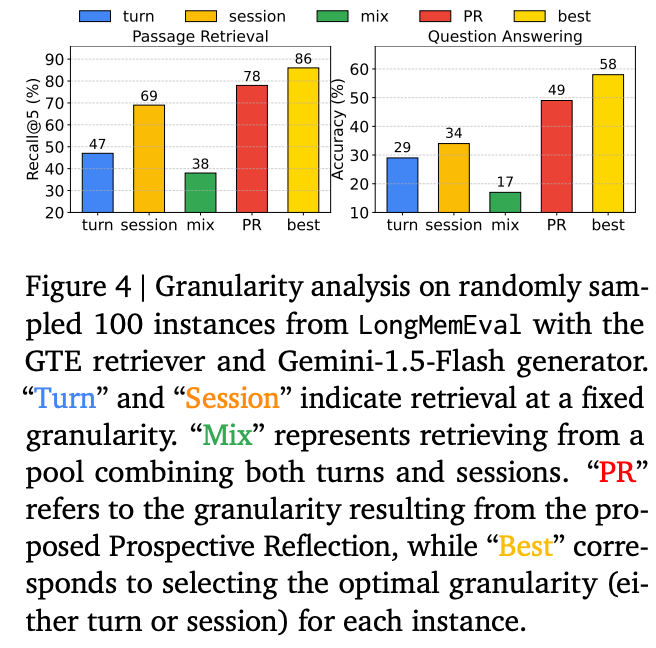 turn session mix PR best

Passage Retrieval

Recall@5 (%)

90
80
70
60
50
40
30
20

47
69
38
78
86

turn session mix PR best

Question Answering

Accuracy (%)

60
50
40
30
20
10

29
34
17
49
58

turn session mix PR best

Figure 4 | Granularity analysis on randomly sampled 100 instances from LongMemEval with the GTE retriever and Gemini-1.5-Flash generator. “Turn” and “Session” indicate retrieval at a fixed granularity. “Mix” represents retrieving from a pool combining both turns and sessions. “PR” refers to the granularity resulting from the proposed Prospective Reflection, while “Best” corresponds to selecting the optimal granularity (either turn or session) for each instance.